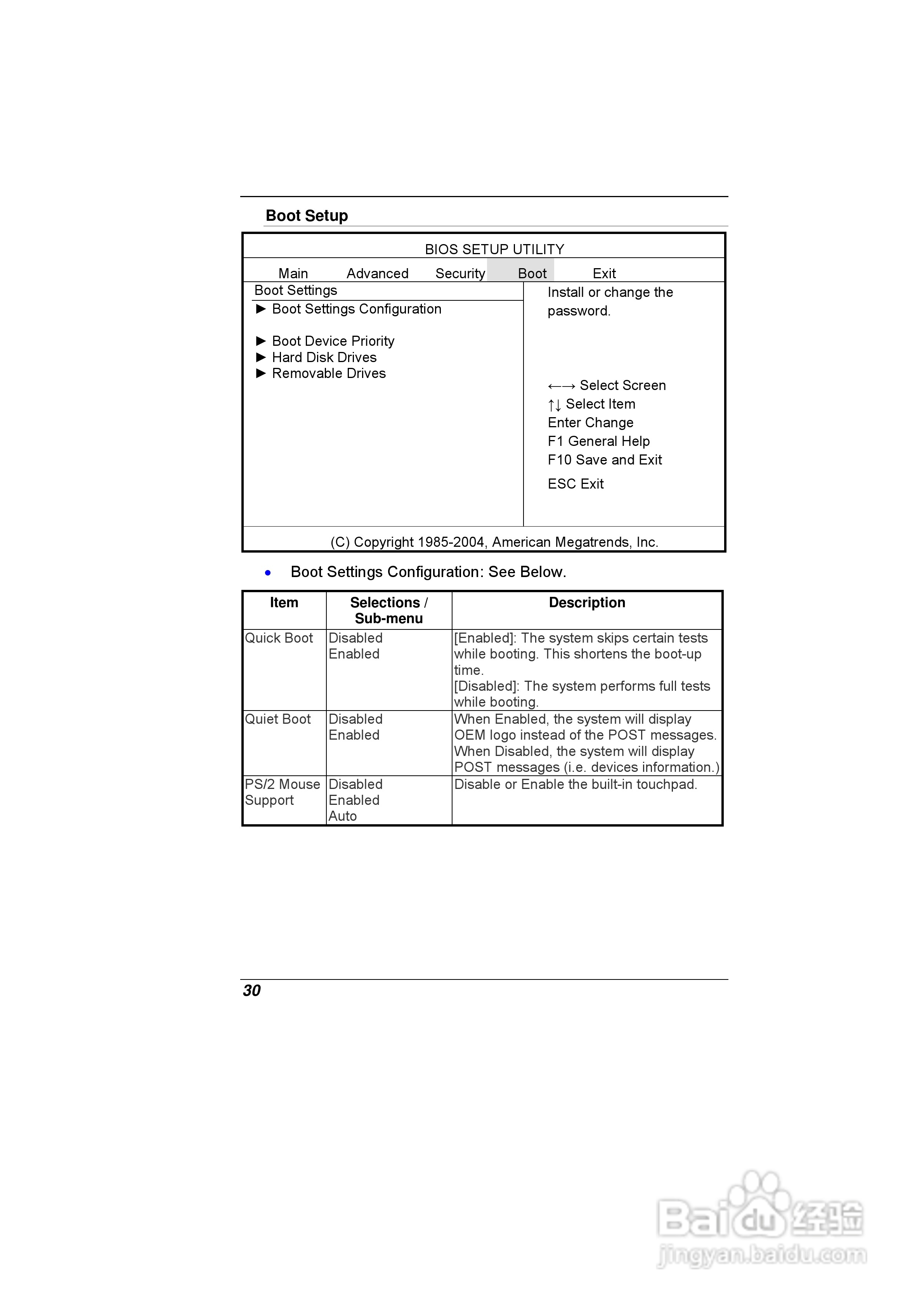 Boot Setup

BIOS SETUP UTILITY

Main Advanced Security Boot Exit

Boot Settings

► Boot Settings Configuration

► Boot Device Priority
► Hard Disk Drives
► Removable Drives

Install or change the password.

←→ Select Screen
↑↓ Select Item
Enter Change
F1 General Help
F10 Save and Exit
ESC Exit

(C) Copyright 1985-2004, American Megatrends, Inc.

• Boot Settings Configuration: See Below.

| Item | Selections / Sub-menu | Description |
|---|---|---|
| Quick Boot | Disabled Enabled | [Enabled]: The system skips certain tests while booting. This shortens the boot-up time. [Disabled]: The system performs full tests while booting. |
| Quiet Boot | Disabled Enabled | When Enabled, the system will display OEM logo instead of the POST messages. When Disabled, the system will display POST messages (i.e. devices information.) |
| PS/2 Mouse Support | Disabled Enabled Auto | Disable or Enable the built-in touchpad. |

30

Baidu 经验
jingyan.baidu.com